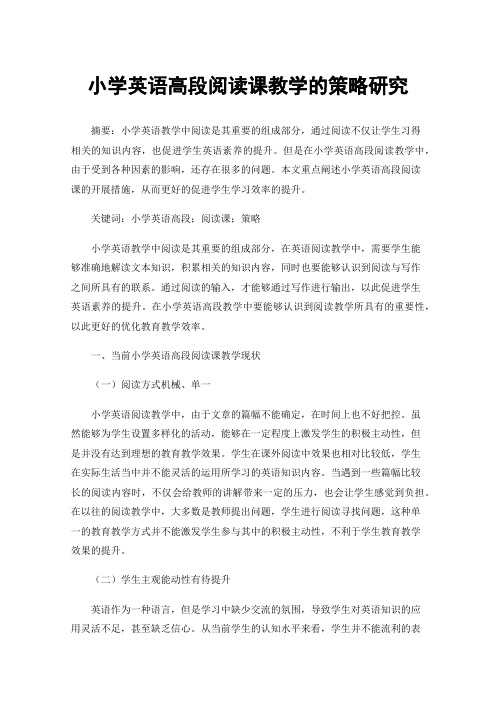 小学英语高段阅读课教学的策略研究

摘要：小学英语教学中阅读是其重要的组成部分，通过阅读不仅让学生习得相关的知识内容，也促进学生英语素养的提升。但是在小学英语高段阅读教学中，由于受到各种因素的影响，还存在很多的问题。本文重点阐述小学英语高段阅读课的开展措施，从而更好的促进学生学习效率的提升。

关键词：小学英语高段；阅读课；策略

小学英语教学中阅读是其重要的组成部分，在英语阅读教学中，需要学生能够准确地解读文本知识，积累相关的知识内容，同时也要能够认识到阅读与写作之间所具有的联系。通过阅读的输入，才能够通过写作进行输出，以此促进学生英语素养的提升。在小学英语高段教学中要能够认识到阅读教学所具有的重要性，以此更好的优化教育教学效率。

一、当前小学英语高段阅读课教学现状

（一）阅读方式机械、单一

小学英语阅读教学中，由于文章的篇幅不能确定，在时间上也不好把控。虽然能够为学生设置多样化的活动，能够在一定程度上激发学生的积极主动性，但是并没有达到理想的教育教学效果。学生在课外阅读中效果也相对比较低，学生在实际生活当中并不能灵活的运用所学习的英语知识内容。当遇到一些篇幅比较长的阅读内容时，不仅会给教师的讲解带来一定的压力，也会让学生感觉到负担。在以往的阅读教学中，大多数是教师提出问题，学生进行阅读寻找问题，这种单一的教育教学方式并不能激发学生参与其中的积极主动性，不利于学生教育教学效果的提升。

（二）学生主观能动性有待提升

英语作为一种语言，但是学习中缺少交流的氛围，导致学生对英语知识的应用灵活不足，甚至缺乏信心。从当前学生的认知水平来看，学生并不能流利的表